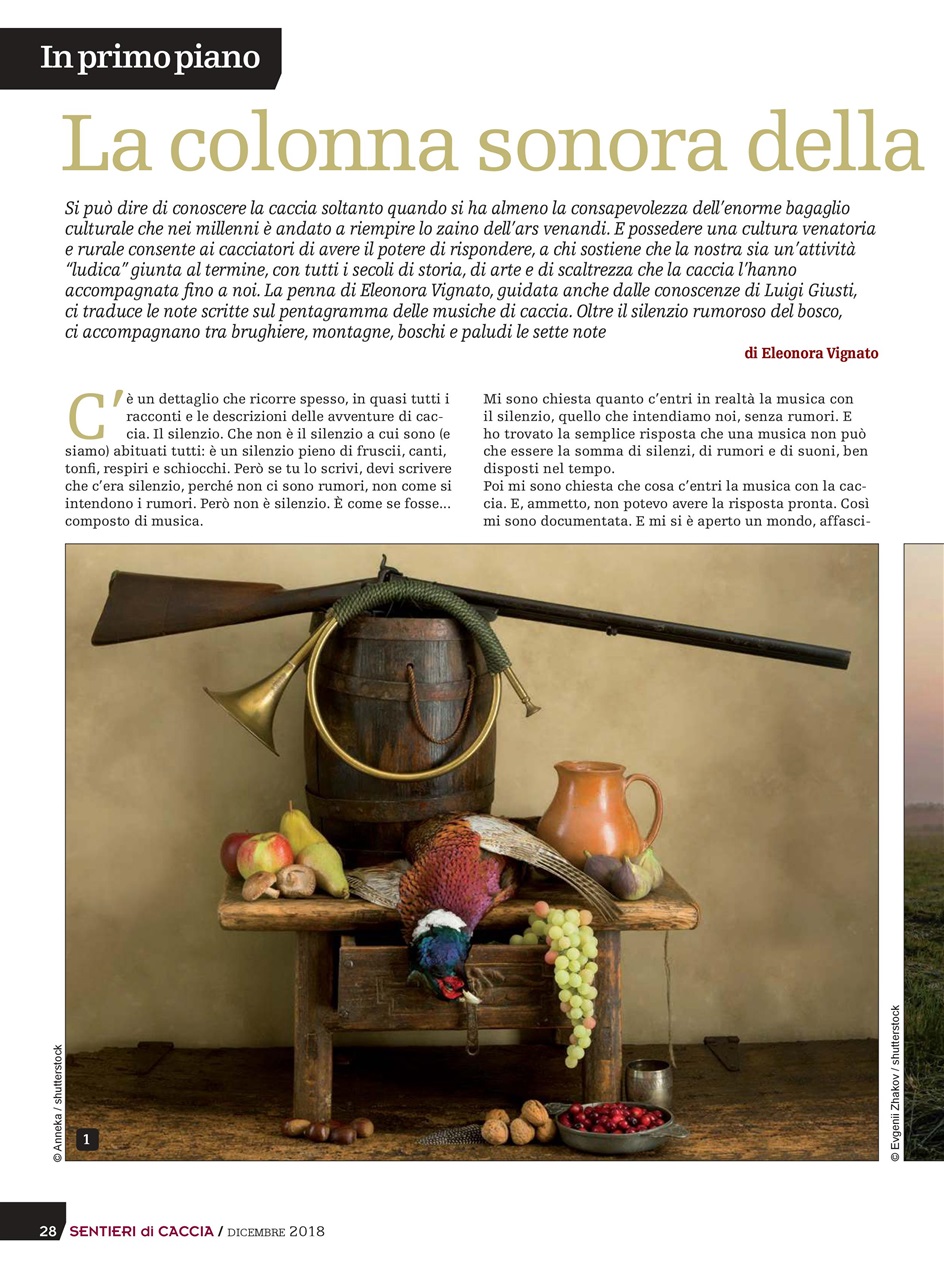 In primo piano

La colonna sonora della

Si può dire di conoscere la caccia soltanto quando si ha almeno la consapevolezza dell'enorme bagaglio culturale che nei millenni è andato a riempire lo zaino dell'ars venandi. E possedere una cultura venatoria e rurale consente ai cacciatori di avere il potere di rispondere, a chi sostiene che la nostra sia un'attività "ludica" giunta al termine, con tutti i secoli di storia, di arte e di scaltrezza che la caccia l'hanno accompagnata fino a noi. La penna di Eleonora Vignato, guidata anche dalle conoscenze di Luigi Giusti, ci traduce le note scritte sul pentagramma delle musiche di caccia. Oltre il silenzio rumoroso del bosco, ci accompagnano tra brughiere, montagne, boschi e paludi le sette note

di Eleonora Vignato

C'è un dettaglio che ricorre spesso, in quasi tutti i racconti e le descrizioni delle avventure di caccia. Il silenzio. Che non è il silenzio a cui sono (e siamo) abituati tutti: è un silenzio pieno di fruscii, canti, tonfi, respiri e schiocchi. Però se tu lo scrivi, devi scrivere che c'era silenzio, perché non ci sono rumori, non come si intendono i rumori. Però non è silenzio. È come se fosse... composto di musica.

Mi sono chiesta quanto c'entri in realtà la musica con il silenzio, quello che intendiamo noi, senza rumori. E ho trovato la semplice risposta che una musica non può che essere la somma di silenzi, di rumori e di suoni, ben disposti nel tempo.
Poi mi sono chiesta che cosa c'entri la musica con la caccia. E, ammetto, non potevo avere la risposta pronta. Così mi sono documentata. E mi si è aperto un mondo, affasci-

© Anneka / shutterstock

1

© Evgenii Zhakov / shutterstock

28 SENTIERI di CACCIA / DICEMBRE 2018